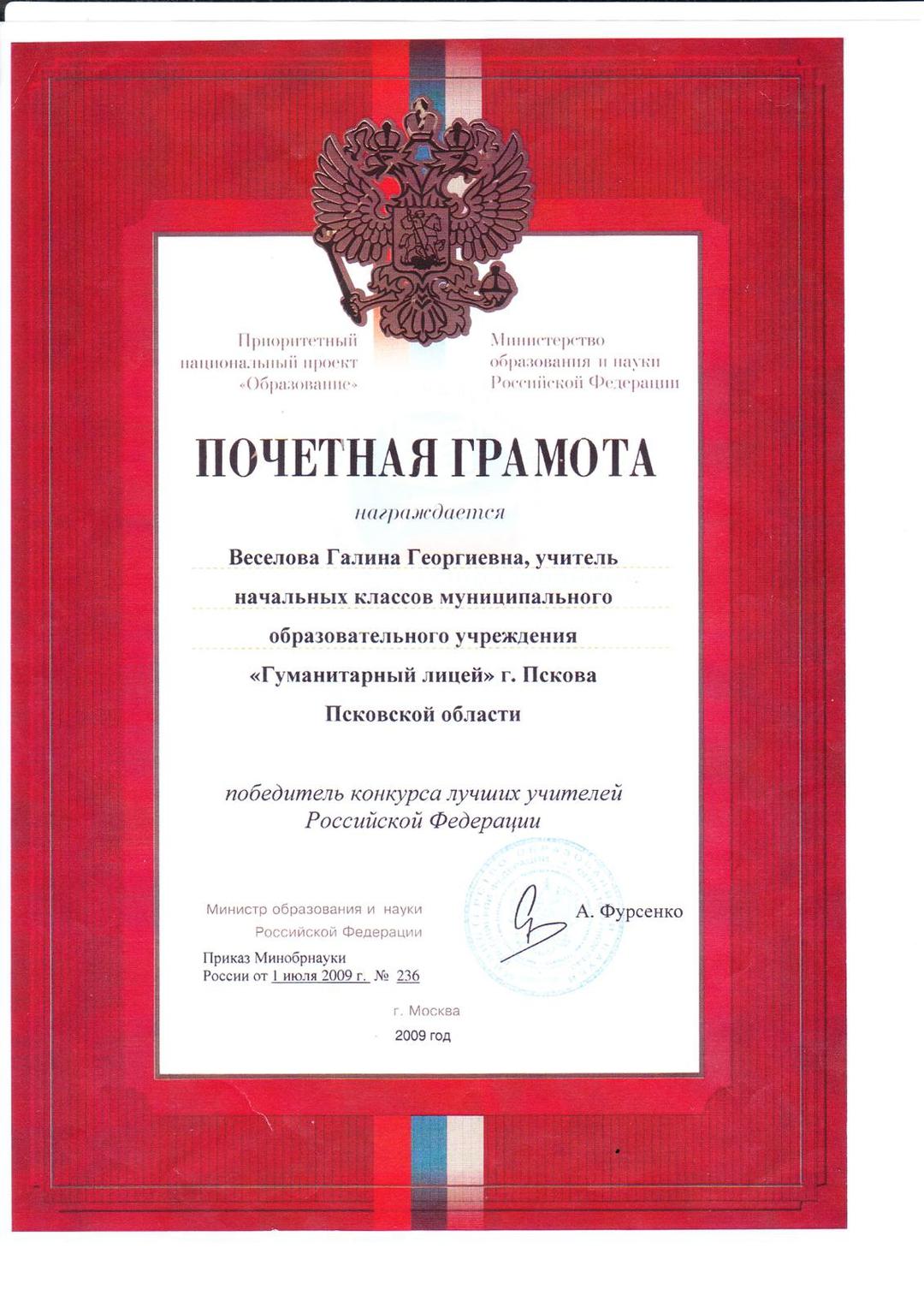 Приоритетный национальный проект «Образование»

Министерство образования и науки Российской Федерации

ПОЧЕТНАЯ ГРАМОТА

награждается

Веселова Галина Георгиевна, учитель начальных классов муниципального образовательного учреждения «Гуманитарный лицей» г. Пскова Псковской области

победитель конкурса лучших учителей Российской Федерации

Министр образования и науки Российской Федерации

А. Фурсенко

Приказ Минобрнауки России от 1 июля 2009 г. № 236

г. Москва

2009 год